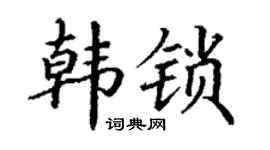 韩锁

词典网